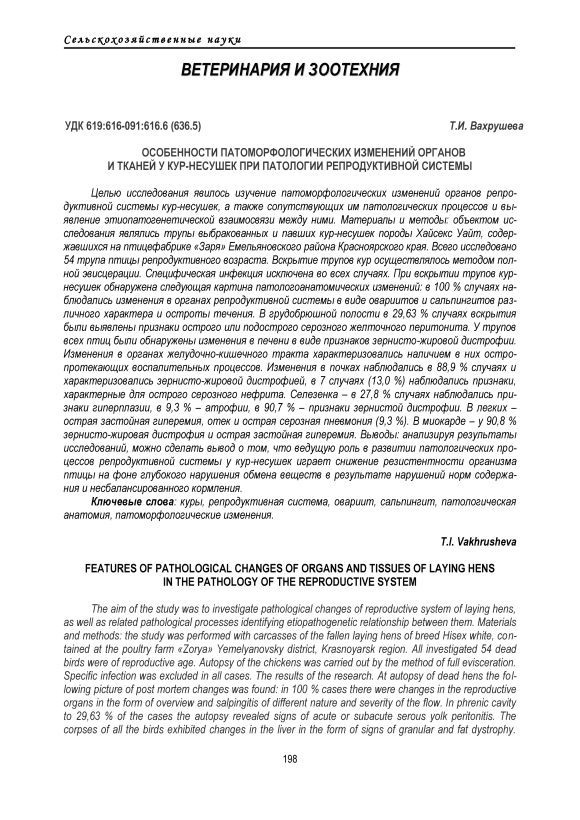 Сельскохозяйственные науки

ВЕТЕРИНАРИЯ И ЗООТЕХНИЯ

УДК 619:616-091:616.6 (636.5)

Т.И. Вахрушева

ОСОБЕННОСТИ ПАТОМОРФОЛОГИЧЕСКИХ ИЗМЕНЕНИЙ ОРГАНОВ И ТКАНЕЙ У КУР-НЕСУШЕК ПРИ ПАТОЛОГИИ РЕПРОДУКТИВНОЙ СИСТЕМЫ

Целью исследования явилось изучение патоморфологических изменений органов репродуктивной системы кур-несушек, а также сопутствующих им патологических процессов и выявление этиопатогенетической взаимосвязи между ними. Материалы и методы: объектом исследования являлись трупы выбракованных и павших кур-несушек породы Хайсекс Уайт, содержавшихся на птицефабрике «Заря» Емельяновского района Красноярского края. Всего исследовано 54 трупа птицы репродуктивного возраста. Вскрытие трупов кур осуществлялось методом полной эвисцерации. Специфическая инфекция исключена во всех случаях. При вскрытии трупов кур-несушек обнаружена следующая картина патологоанатомических изменений: в 100 % случаях наблюдались изменения в органах репродуктивной системы в виде оваритов и сальпингитов различного характера и остроты течения. В грудобрюшной полости в 29,63 % случаях вскрытия были выявлены признаки острого или подострого серозного желточного перитонита. У трупов всех птиц были обнаружены изменения в печени в виде признаков зернисто-жировой дистрофии. Изменения в органах желудочно-кишечного тракта характеризовались наличием в них остропротекающих воспалительных процессов. Изменения в почках наблюдались в 88,9 % случаях и характеризовались зернисто-жировой дистрофией, в 7 случаях (13,0 %) наблюдались признаки, характерные для острого серозного нефрита. Селезенка – в 27,8 % случаях наблюдались признаки гиперплазии, в 9,3 % – атрофии, в 90,7 % – признаки зернистой дистрофии. В легких – острая застойная гиперемия, отек и острая серозная пневмония (9,3 %). В миокарде – у 90,8 % зернисто-жировая дистрофия и острая застойная гиперемия. Выводы: анализируя результаты исследований, можно сделать вывод о том, что ведущую роль в развитии патологических процессов репродуктивной системы у кур-несушек играет снижение резистентности организма птицы на фоне глубокого нарушения обмена веществ в результате нарушений норм содержания и несбалансированного кормления.

Ключевые слова: куры, репродуктивная система, оварит, сальпингит, патологическая анатомия, патоморфологические изменения.

T.I. Vakhrusheva

FEATURES OF PATHOLOGICAL CHANGES OF ORGANS AND TISSUES OF LAYING HENS IN THE PATHOLOGY OF THE REPRODUCTIVE SYSTEM

The aim of the study was to investigate pathological changes of reproductive system of laying hens, as well as related pathological processes identifying etiopathogenetic relationship between them. Materials and methods: the study was performed with carcasses of the fallen laying hens of breed Hisex white, contained at the poultry farm «Zorya» Yemelyanovsky district, Krasnoyarsk region. All investigated 54 dead birds were of reproductive age. Autopsy of the chickens was carried out by the method of full evisceration. Specific infection was excluded in all cases. The results of the research. At autopsy of dead hens the following picture of post mortem changes was found: in 100 % cases there were changes in the reproductive organs in the form of overview and salpingitis of different nature and severity of the flow. In phrenic cavity to 29,63 % of the cases the autopsy revealed signs of acute or subacute serous yolk peritonitis. The corpses of all the birds exhibited changes in the liver in the form of signs of granular and fat dystrophy.

198